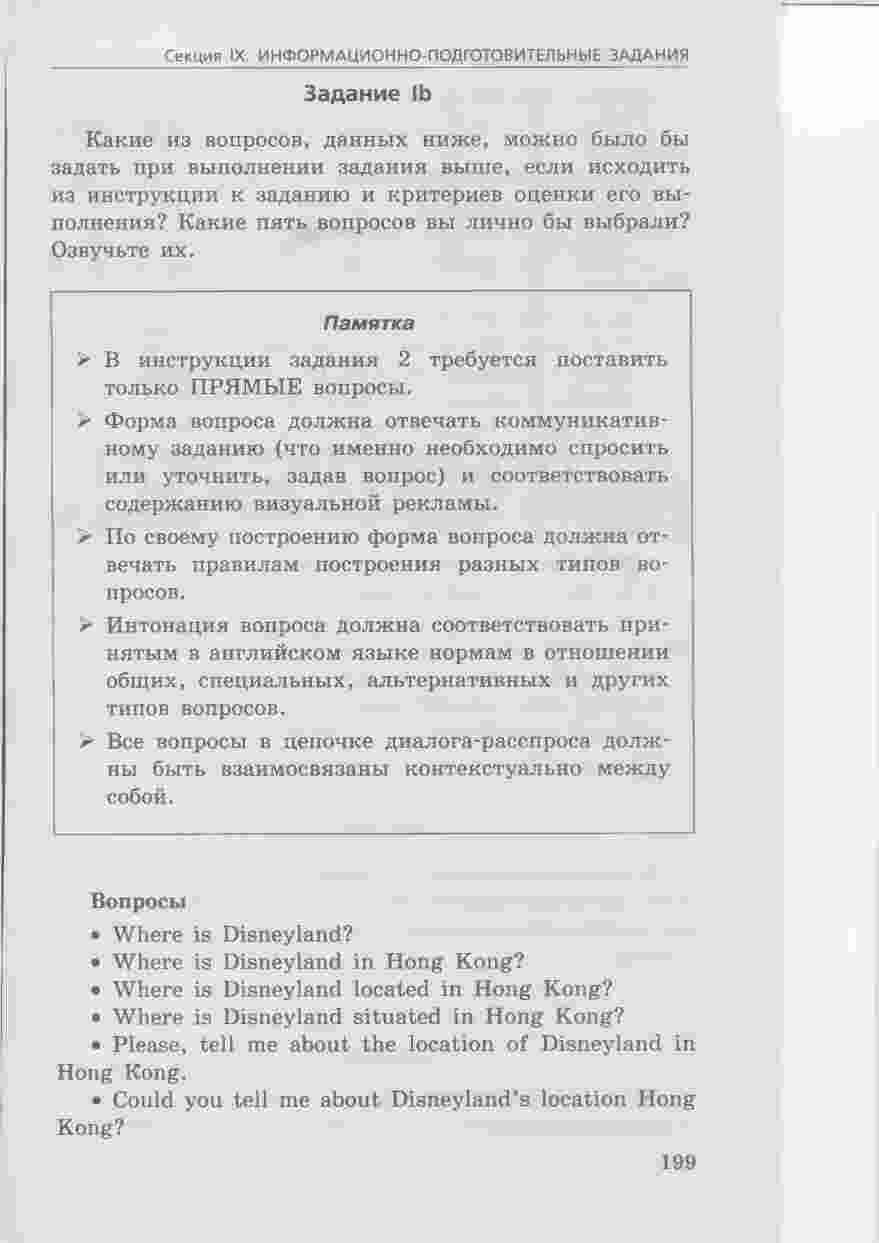 Секция IX. ИНФОРМАЦИОННО-ПОДГОТОВИТЕЛЬНЫЕ ЗАДАНИЯ

Задание Ib

Какие из вопросов, данных ниже, можно было бы задать при выполнении задания выше, если исходить из инструкции к заданию и критериев оценки его выполнения? Какие пять вопросов вы лично бы выбрали? Озвучьте их.

Памятка

➢ В инструкции задания 2 требуется поставить только ПРЯМЫЕ вопросы.

➢ Форма вопроса должна отвечать коммуникативному заданию (что именно необходимо спросить или уточнить, задав вопрос) и соответствовать содержанию визуальной рекламы.

➢ По своему построению форма вопроса должна отвечать правилам построения разных типов вопросов.

➢ Интонация вопроса должна соответствовать принятым в английском языке нормам в отношении общих, специальных, альтернативных и других типов вопросов.

➢ Все вопросы в цепочке диалога-расспроса должны быть взаимосвязаны контекстуально между собой.

Вопросы
• Where is Disneyland?
• Where is Disneyland in Hong Kong?
• Where is Disneyland located in Hong Kong?
• Where is Disneyland situated in Hong Kong?
• Please, tell me about the location of Disneyland in Hong Kong.
• Could you tell me about Disneyland's location Hong Kong?

199